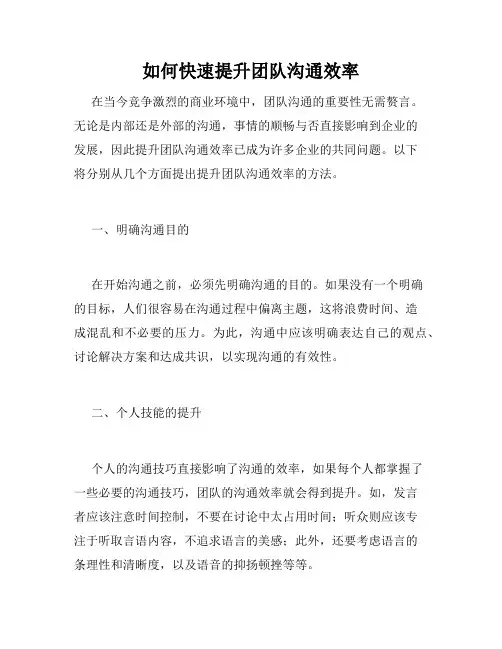 如何快速提升团队沟通效率

在当今竞争激烈的商业环境中，团队沟通的重要性无需赘言。无论是内部还是外部的沟通，事情的顺畅与否直接影响到企业的发展，因此提升团队沟通效率已成为许多企业的共同问题。以下将分别从几个方面提出提升团队沟通效率的方法。

一、明确沟通目的

在开始沟通之前，必须先明确沟通的目的。如果没有一个明确的目标，人们很容易在沟通过程中偏离主题，这将浪费时间、造成混乱和不必要的压力。为此，沟通中应该明确表达自己的观点、讨论解决方案和达成共识，以实现沟通的有效性。

二、个人技能的提升

个人的沟通技巧直接影响了沟通的效率，如果每个人都掌握了一些必要的沟通技巧，团队的沟通效率就会得到提升。如，发言者应该注意时间控制，不要在讨论中太占用时间；听众则应该专注于听取言语内容，不追求语言的美感；此外，还要考虑语言的条理性和清晰度，以及语音的抑扬顿挫等等。